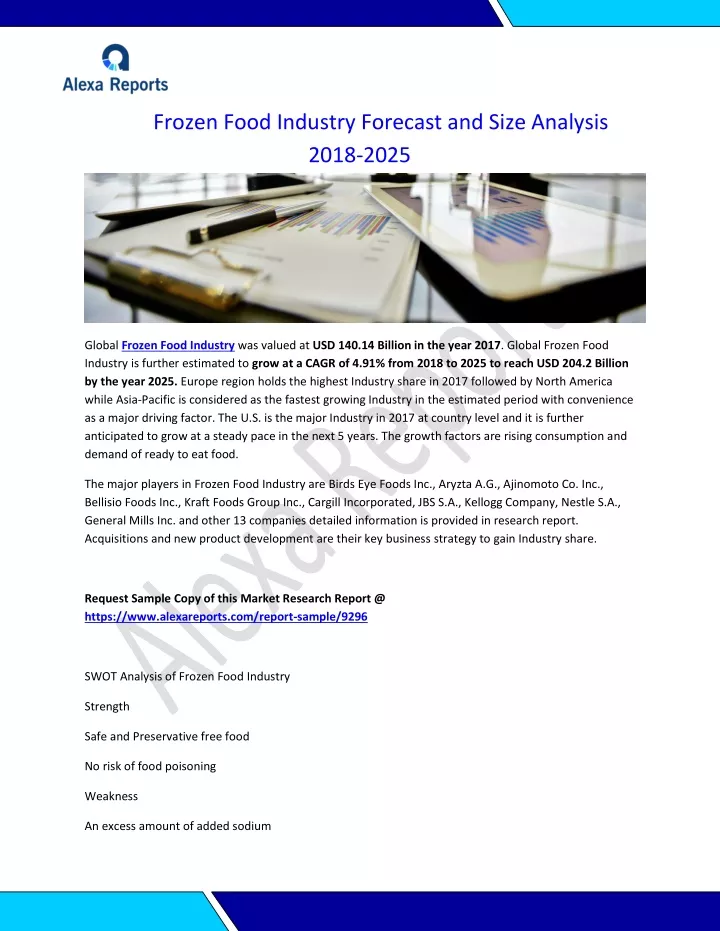 Alexa Reports

Frozen Food Industry Forecast and Size Analysis 2018-2025

Global Frozen Food Industry was valued at USD 140.14 Billion in the year 2017. Global Frozen Food Industry is further estimated to grow at a CAGR of 4.91% from 2018 to 2025 to reach USD 204.2 Billion by the year 2025. Europe region holds the highest Industry share in 2017 followed by North America while Asia-Pacific is considered as the fastest growing Industry in the estimated period with convenience as a major driving factor. The U.S. is the major Industry in 2017 at country level and it is further anticipated to grow at a steady pace in the next 5 years. The growth factors are rising consumption and demand of ready to eat food.

The major players in Frozen Food Industry are Birds Eye Foods Inc., Aryzta A.G., Ajinomoto Co. Inc., Bellisio Foods Inc., Kraft Foods Group Inc., Cargill Incorporated, JBS S.A., Kellogg Company, Nestle S.A., General Mills Inc. and other 13 companies detailed information is provided in research report. Acquisitions and new product development are their key business strategy to gain Industry share.

Request Sample Copy of this Market Research Report @ https://www.alexareports.com/report-sample/9296

SWOT Analysis of Frozen Food Industry

Strength

Safe and Preservative free food

No risk of food poisoning

Weakness

An excess amount of added sodium

Alexa Reports